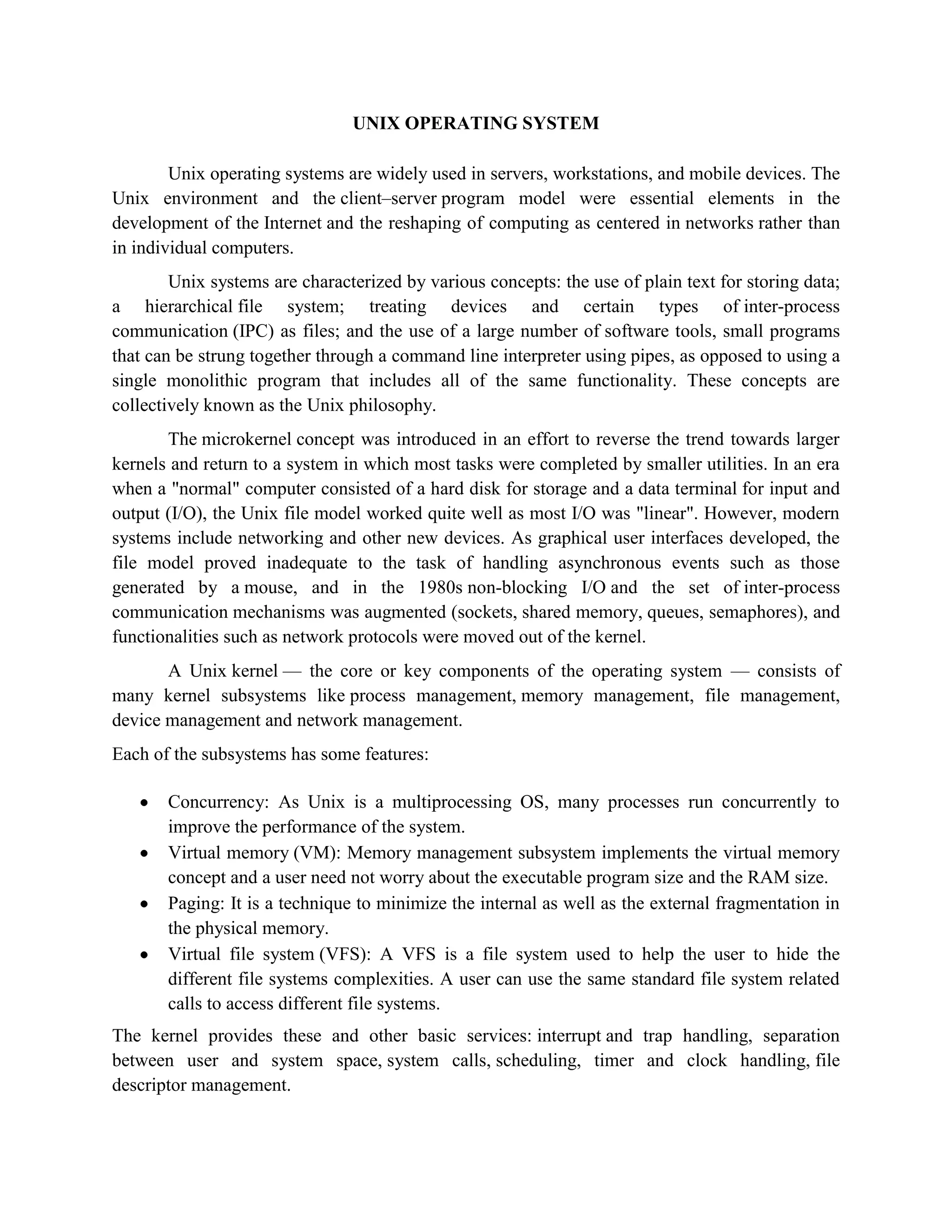 UNIX OPERATING SYSTEM

Unix operating systems are widely used in servers, workstations, and mobile devices. The Unix environment and the client–server program model were essential elements in the development of the Internet and the reshaping of computing as centered in networks rather than in individual computers.

Unix systems are characterized by various concepts: the use of plain text for storing data; a hierarchical file system; treating devices and certain types of inter-process communication (IPC) as files; and the use of a large number of software tools, small programs that can be strung together through a command line interpreter using pipes, as opposed to using a single monolithic program that includes all of the same functionality. These concepts are collectively known as the Unix philosophy.

The microkernel concept was introduced in an effort to reverse the trend towards larger kernels and return to a system in which most tasks were completed by smaller utilities. In an era when a "normal" computer consisted of a hard disk for storage and a data terminal for input and output (I/O), the Unix file model worked quite well as most I/O was "linear". However, modern systems include networking and other new devices. As graphical user interfaces developed, the file model proved inadequate to the task of handling asynchronous events such as those generated by a mouse, and in the 1980s non-blocking I/O and the set of inter-process communication mechanisms was augmented (sockets, shared memory, queues, semaphores), and functionalities such as network protocols were moved out of the kernel.

A Unix kernel — the core or key components of the operating system — consists of many kernel subsystems like process management, memory management, file management, device management and network management.

Each of the subsystems has some features:

• Concurrency: As Unix is a multiprocessing OS, many processes run concurrently to improve the performance of the system.
• Virtual memory (VM): Memory management subsystem implements the virtual memory concept and a user need not worry about the executable program size and the RAM size.
• Paging: It is a technique to minimize the internal as well as the external fragmentation in the physical memory.
• Virtual file system (VFS): A VFS is a file system used to help the user to hide the different file systems complexities. A user can use the same standard file system related calls to access different file systems.

The kernel provides these and other basic services: interrupt and trap handling, separation between user and system space, system calls, scheduling, timer and clock handling, file descriptor management.